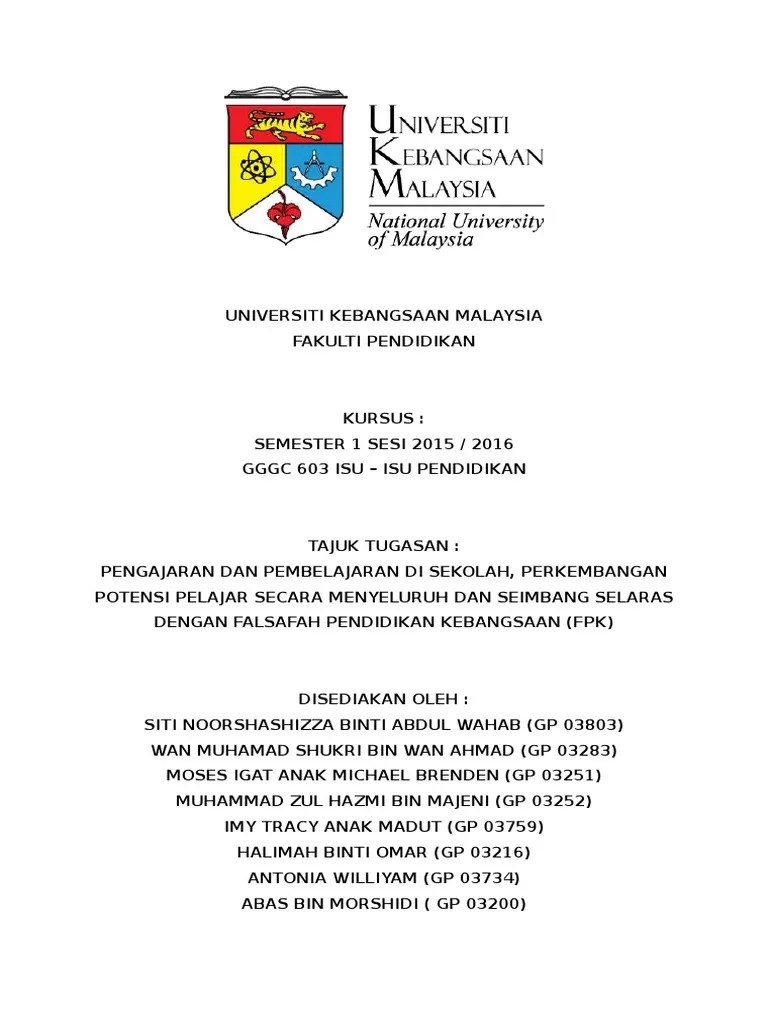 UNIVERSITI KEBANGSAAN MALAYSIA
National University of Malaysia

UNIVERSITI KEBANGSAAN MALAYSIA
FAKULTI PENDIDIKAN

KURSUS :
SEMESTER 1 SESI 2015 / 2016
GGGC 603 ISU – ISU PENDIDIKAN

TAJUK TUGASAN :
PENGAJARAN DAN PEMBELAJARAN DI SEKOLAH, PERKEMBANGAN POTENSI PELAJAR SECARA MENYELURUH DAN SEIMBANG SELARAS DENGAN FALSAFAH PENDIDIKAN KEBANGSAAN (FPK)

DISEDIAKAN OLEH :
SITI NOORSHASHIZZA BINTI ABDUL WAHAB (GP 03803)
WAN MUHAMAD SHUKRI BIN WAN AHMAD (GP 03283)
MOSES IGAT ANAK MICHAEL BRENDEN (GP 03251)
MUHAMMAD ZUL HAZMI BIN MAJENI (GP 03252)
IMY TRACY ANAK MADUT (GP 03759)
HALIMAH BINTI OMAR (GP 03216)
ANTONIA WILLIYAM (GP 03734)
ABAS BIN MORSHIDI ( GP 03200)